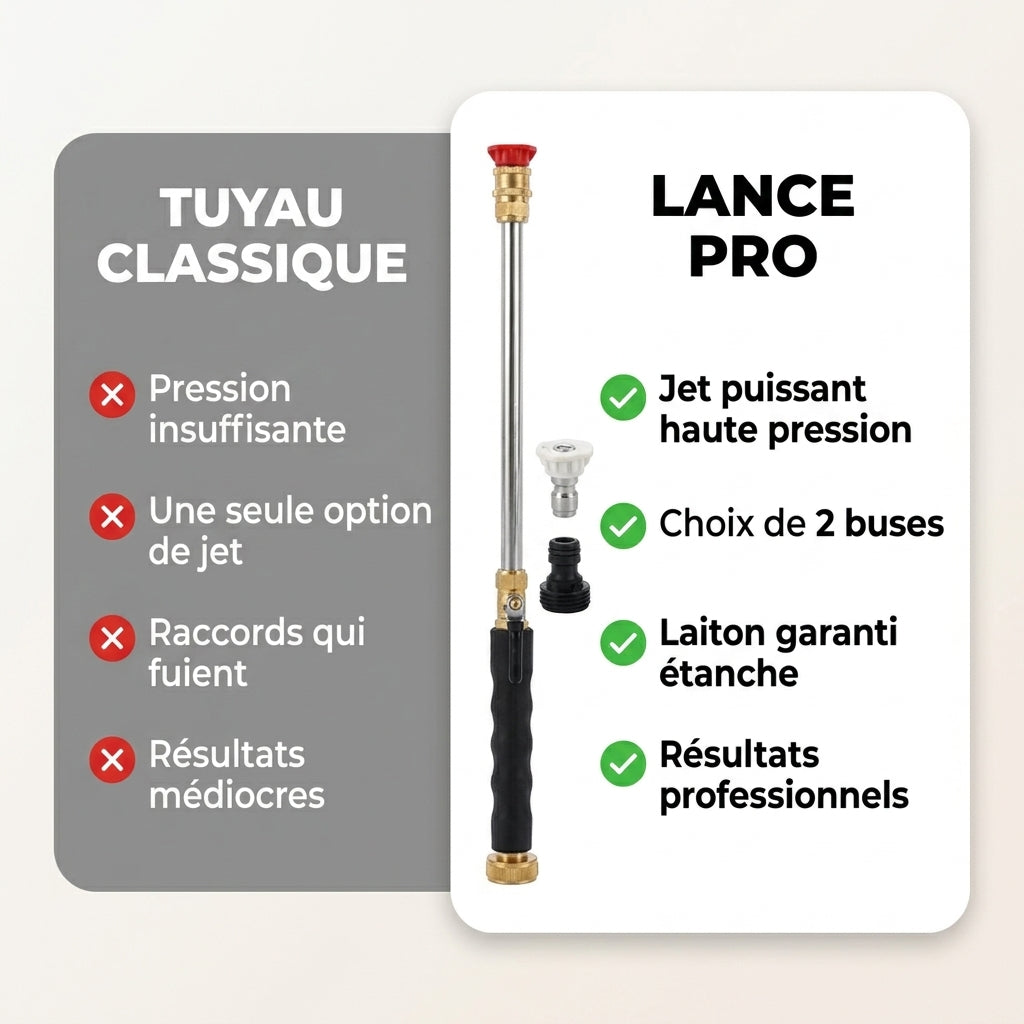 TUYAU CLASSIQUE

Pression insuffisante

Une seule option de jet

Raccords qui fuient

Résultats médiocres

LANCE PRO

Jet puissant haute pression

Choix de 2 buses

Laiton garanti étanche

Résultats professionnels